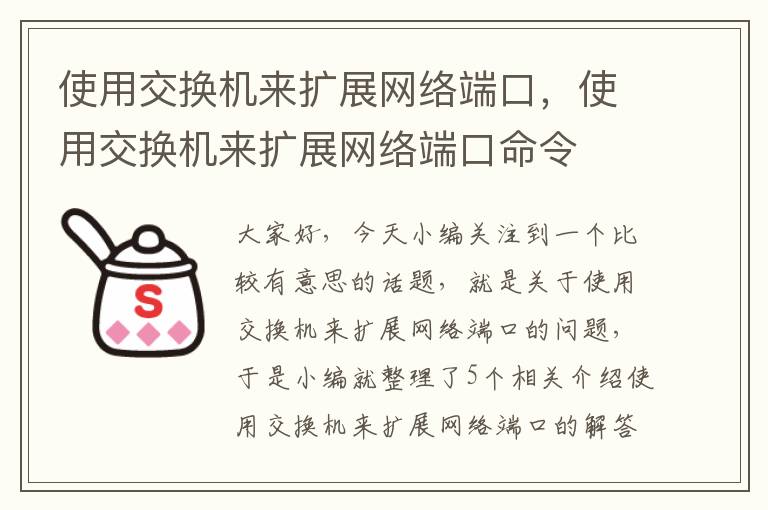 使用交换机来扩展网络端口，使用交换机来扩展网络端口命令

S

大家好，今天小编关注到一个比较有意思的话题，就是关于使用交换机来扩展网络端口的问题，于是小编就整理了5个相关介绍使用交换机来扩展网络端口的解答